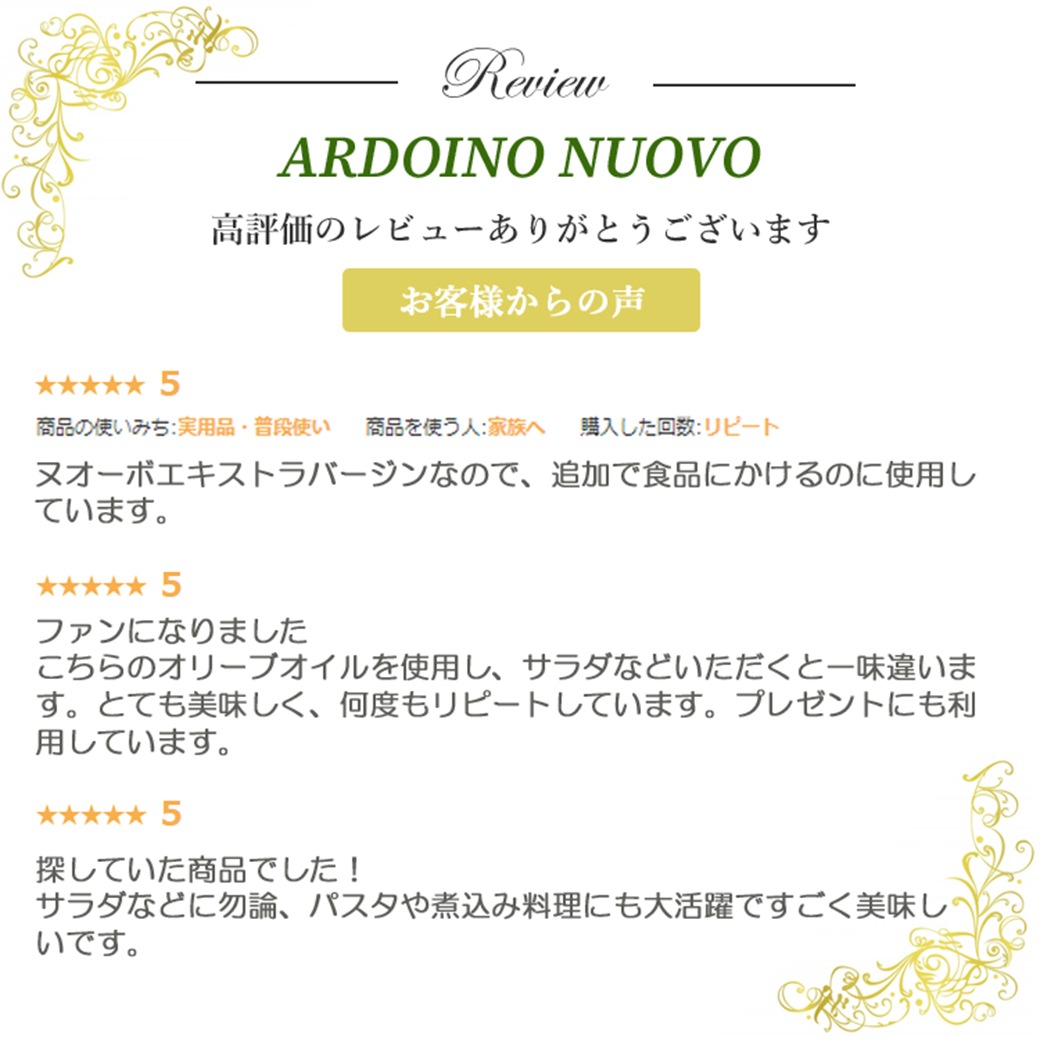 Review

ARDOINO NUOVO

高評価のレビューありがとうございます

お客様からの声

★★★★★ 5

商品の使いみち:実用品・普段使い　商品を使う人:家族へ　購入した回数:リピート

ヌオーボエキストラバージンなので、追加で食品にかけるのに使用しています。

★★★★★ 5

ファンになりました
こちらのオリーブオイルを使用し、サラダなどいただくと一味違います。とても美味しく、何度もリピートしています。プレゼントにも利用しています。

★★★★★ 5

探していた商品でした！
サラダなどに勿論、パスタや煮込み料理にも大活躍ですごく美味しいです。